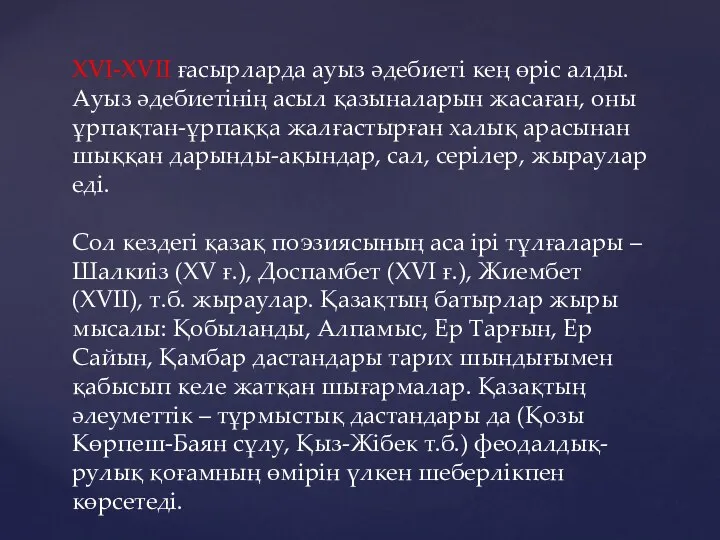 XVI-XVII ғасырларда ауыз әдебиеті кең өріс алды. Ауыз әдебиетінің асыл қазыналарын жасаған, оны ұрпақтан-ұрпаққа жалғастырған халық арасынан шыққан дарынды-ақындар, сал, серілер, жыраулар еді.

Сол кездегі қазақ поэзиясының аса ірі тұлғалары – Шалкиіз (XV ғ.), Доспамбет (XVI ғ.), Жиембет (XVII), т.б. жыраулар. Қазақтың батырлар жыры мысалы: Қобыланды, Алпамыс, Ер Тарғын, Ер Сайын, Қамбар дастандары тарих шындығымен қабысып келе жатқан шығармалар. Қазақтың әлеуметтік – тұрмыстық дастандары да (Қозы Көрпеш-Баян сұлу, Қыз-Жібек т.б.) феодалдық-рулық қоғамның өмірін үлкен шеберлікпен көрсетеді.